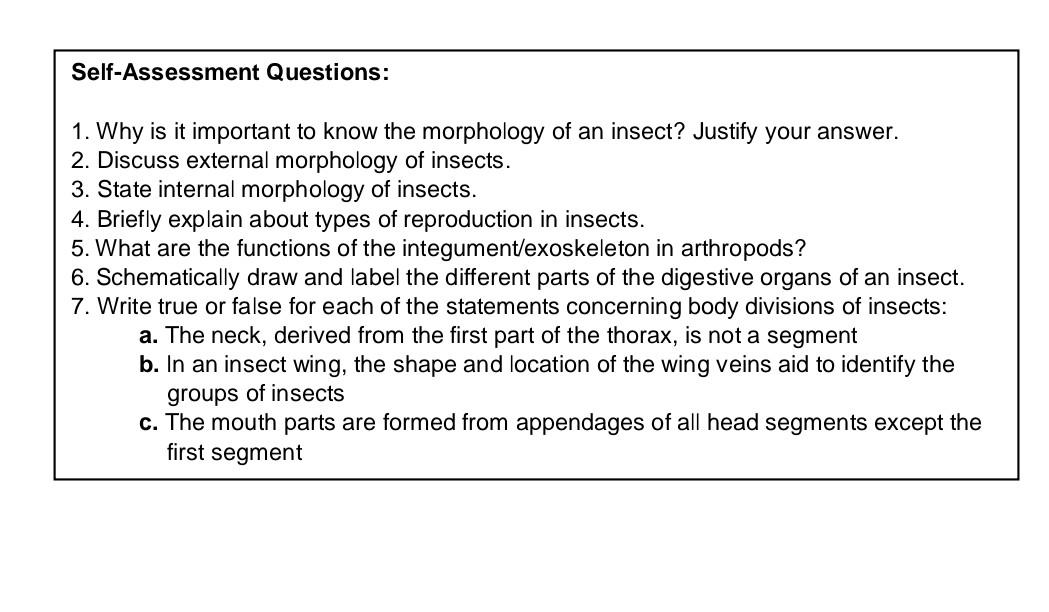 Self-Assessment Questions:

1. Why is it important to know the morphology of an insect? Justify your answer.
2. Discuss external morphology of insects.
3. State internal morphology of insects.
4. Briefly explain about types of reproduction in insects.
5. What are the functions of the integument/exoskeleton in arthropods?
6. Schematically draw and label the different parts of the digestive organs of an insect.
7. Write true or false for each of the statements concerning body divisions of insects:
a. The neck, derived from the first part of the thorax, is not a segment
b. In an insect wing, the shape and location of the wing veins aid to identify the groups of insects
c. The mouth parts are formed from appendages of all head segments except the first segment